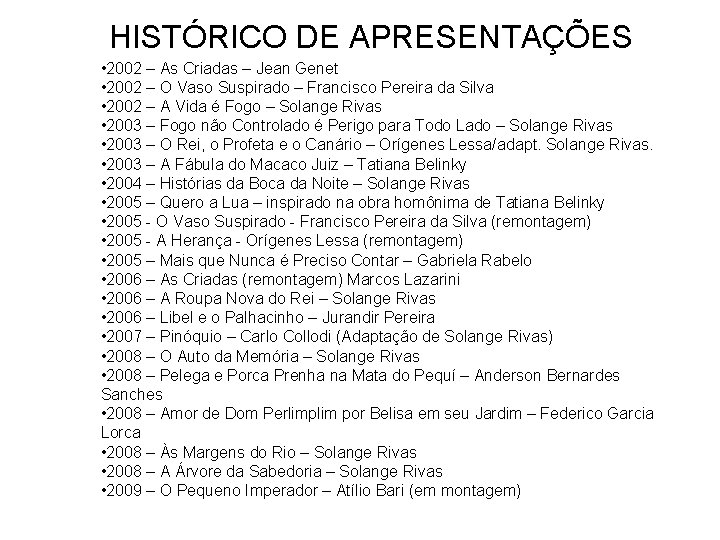 HISTÓRICO DE APRESENTAÇÕES

•2002 – As Criadas – Jean Genet
•2002 – O Vaso Suspirado – Francisco Pereira da Silva
•2002 – A Vida é Fogo – Solange Rivas
•2003 – Fogo não Controlado é Perigo para Todo Lado – Solange Rivas
•2003 – O Rei, o Profeta e o Canário – Orígenes Lessa/adapt. Solange Rivas.
•2003 – A Fábula do Macaco Juiz – Tatiana Belinky
•2004 – Histórias da Boca da Noite – Solange Rivas
•2005 – Quero a Lua – inspirado na obra homônima de Tatiana Belinky
•2005 - O Vaso Suspirado - Francisco Pereira da Silva (remontagem)
•2005 - A Herança - Orígenes Lessa (remontagem)
•2005 – Mais que Nunca é Preciso Contar – Gabriela Rabelo
•2006 – As Criadas (remontagem) Marcos Lazarini
•2006 – A Roupa Nova do Rei – Solange Rivas
•2006 – Libel e o Palhacinho – Jurandir Pereira
•2007 – Pinóquio – Carlo Collodi (Adaptação de Solange Rivas)
•2008 – O Auto da Memória – Solange Rivas
•2008 – Pelega e Porca Prenha na Mata do Pequí – Anderson Bernardes Sanches
•2008 – Amor de Dom Perlimplim por Belisa em seu Jardim – Federico Garcia Lorca
•2008 – Às Margens do Rio – Solange Rivas
•2008 – A Árvore da Sabedoria – Solange Rivas
•2009 – O Pequeno Imperador – Atílio Bari (em montagem)